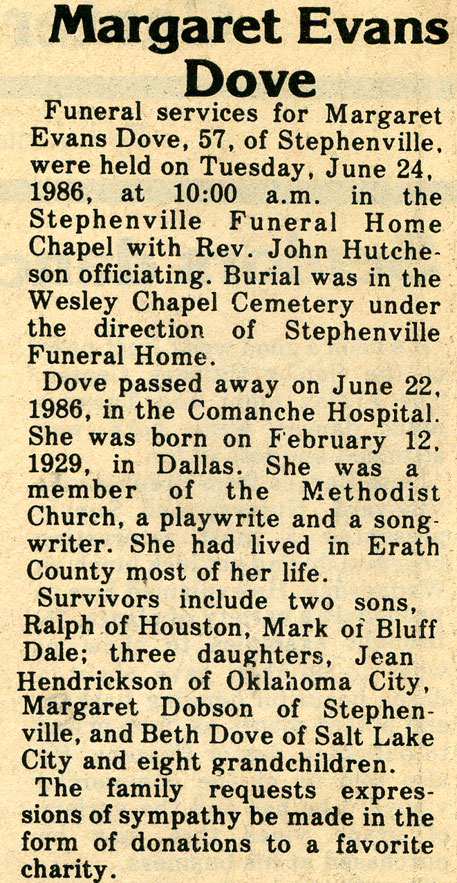 Margaret Evans Dove

Funeral services for Margaret Evans Dove, 57, of Stephenville, were held on Tuesday, June 24, 1986, at 10:00 a.m. in the Stephenville Funeral Home Chapel with Rev. John Hutcheson officiating. Burial was in the Wesley Chapel Cemetery under the direction of Stephenville Funeral Home.

Dove passed away on June 22, 1986, in the Comanche Hospital. She was born on February 12, 1929, in Dallas. She was a member of the Methodist Church, a playwrite and a songwriter. She had lived in Erath County most of her life.

Survivors include two sons, Ralph of Houston, Mark of Bluff Dale; three daughters, Jean Hendrickson of Oklahoma City, Margaret Dobson of Stephenville, and Beth Dove of Salt Lake City and eight grandchildren.

The family requests expressions of sympathy be made in the form of donations to a favorite charity.